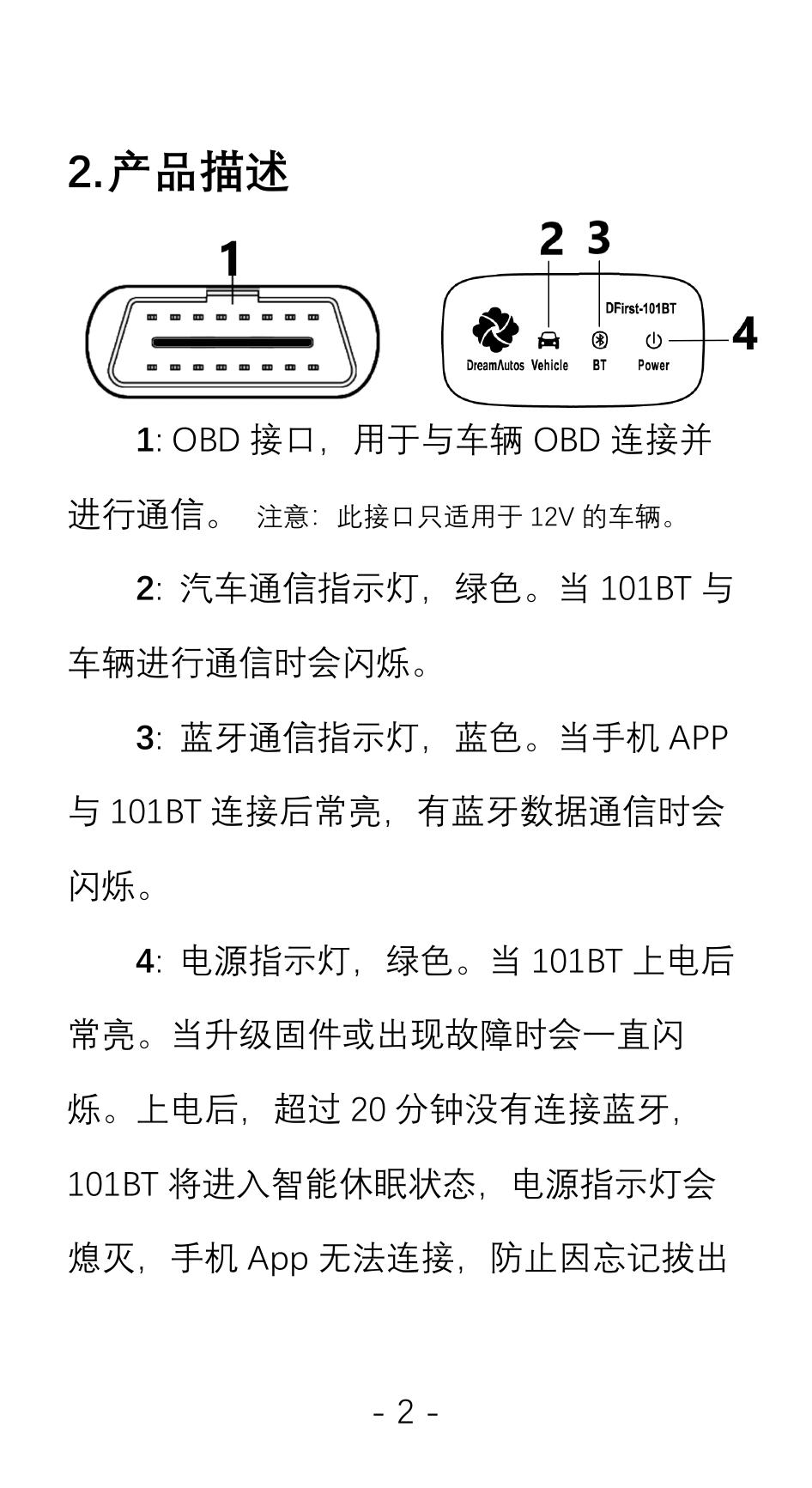 2.产品描述

1

2 3

DFirst-101BT

4

DreamAutos Vehicle BT Power

1: OBD 接口，用于与车辆 OBD 连接并进行通信。 注意：此接口只适用于 12V 的车辆。

2: 汽车通信指示灯，绿色。当 101BT 与车辆进行通信时会闪烁。

3: 蓝牙通信指示灯，蓝色。当手机 APP 与 101BT 连接后常亮，有蓝牙数据通信时会闪烁。

4: 电源指示灯，绿色。当 101BT 上电后常亮。当升级固件或出现故障时会一直闪烁。上电后，超过 20 分钟没有连接蓝牙，101BT 将进入智能休眠状态，电源指示灯会熄灭，手机 App 无法连接，防止因忘记拔出

- 2 -